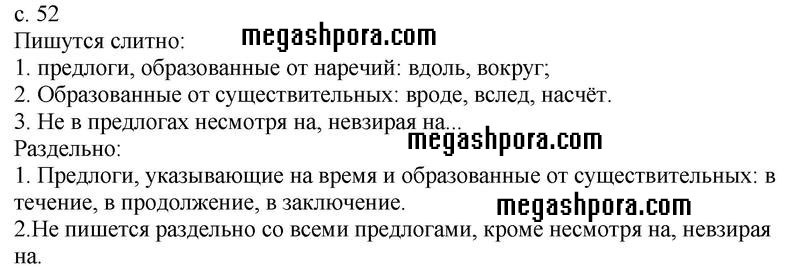 с. 52
Пишутся слитно: megashpora.com
1. предлоги, образованные от наречий: вдоль, вокруг;
2. Образованные от существительных: вроде, вслед, насчёт.
3. Не в предлогах несмотря на, невзирая на...
Раздельно: megashpora.com
1. Предлоги, указывающие на время и образованные от существительных: в течение, в продолжение, в заключение. megashpora.com
2.Не пишется раздельно со всеми предлогами, кроме несмотря на, невзирая на.